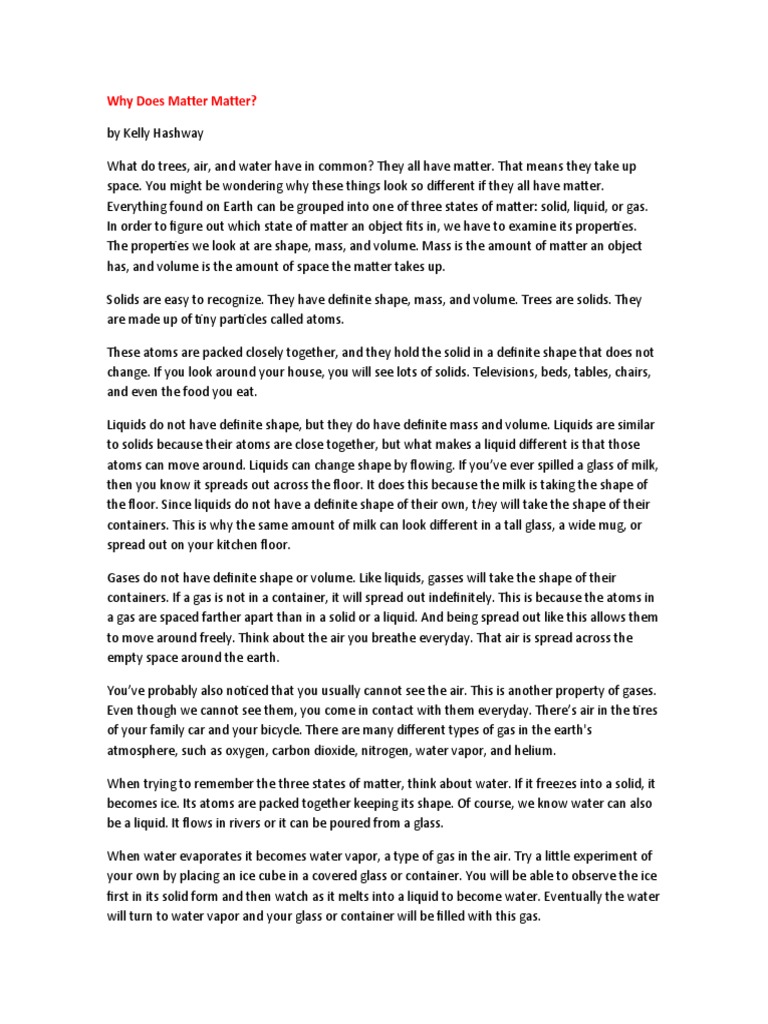 Why Does Matter Matter?

by Kelly Hashway

What do trees, air, and water have in common? They all have matter. That means they take up space. You might be wondering why these things look so different if they all have matter. Everything found on Earth can be grouped into one of three states of matter: solid, liquid, or gas. In order to figure out which state of matter an object fits in, we have to examine its properties. The properties we look at are shape, mass, and volume. Mass is the amount of matter an object has, and volume is the amount of space the matter takes up.

Solids are easy to recognize. They have definite shape, mass, and volume. Trees are solids. They are made up of tiny particles called atoms.

These atoms are packed closely together, and they hold the solid in a definite shape that does not change. If you look around your house, you will see lots of solids. Televisions, beds, tables, chairs, and even the food you eat.

Liquids do not have definite shape, but they do have definite mass and volume. Liquids are similar to solids because their atoms are close together, but what makes a liquid different is that those atoms can move around. Liquids can change shape by flowing. If you've ever spilled a glass of milk, then you know it spreads out across the floor. It does this because the milk is taking the shape of the floor. Since liquids do not have a definite shape of their own, they will take the shape of their containers. This is why the same amount of milk can look different in a tall glass, a wide mug, or spread out on your kitchen floor.

Gases do not have definite shape or volume. Like liquids, gasses will take the shape of their containers. If a gas is not in a container, it will spread out indefinitely. This is because the atoms in a gas are spaced farther apart than in a solid or a liquid. And being spread out like this allows them to move around freely. Think about the air you breathe everyday. That air is spread across the empty space around the earth.

You've probably also noticed that you usually cannot see the air. This is another property of gases. Even though we cannot see them, you come in contact with them everyday. There's air in the tires of your family car and your bicycle. There are many different types of gas in the earth's atmosphere, such as oxygen, carbon dioxide, nitrogen, water vapor, and helium.

When trying to remember the three states of matter, think about water. If it freezes into a solid, it becomes ice. Its atoms are packed together keeping its shape. Of course, we know water can also be a liquid. It flows in rivers or it can be poured from a glass.

When water evaporates it becomes water vapor, a type of gas in the air. Try a little experiment of your own by placing an ice cube in a covered glass or container. You will be able to observe the ice first in its solid form and then watch as it melts into a liquid to become water. Eventually the water will turn to water vapor and your glass or container will be filled with this gas.